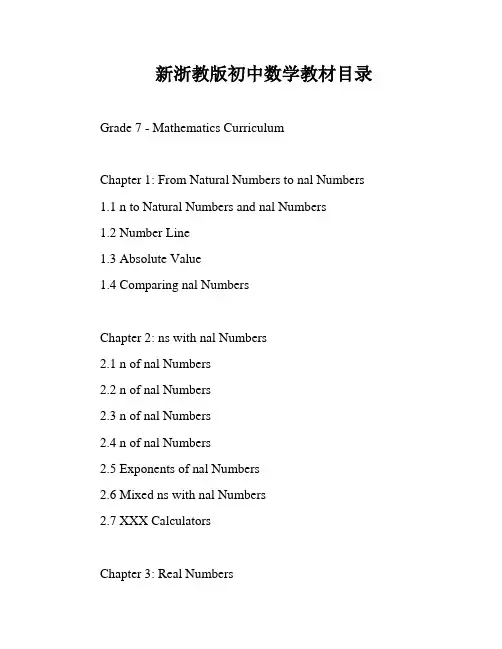 新浙教版初中数学教材目录

Grade 7 - Mathematics Curriculum

Chapter 1: From Natural Numbers to nal Numbers

1.1 n to Natural Numbers and nal Numbers

1.2 Number Line

1.3 Absolute Value

1.4 Comparing nal Numbers

Chapter 2: ns with nal Numbers

2.1 n of nal Numbers

2.2 n of nal Numbers

2.3 n of nal Numbers

2.4 n of nal Numbers

2.5 Exponents of nal Numbers

2.6 Mixed ns with nal Numbers

2.7 XXX Calculators

Chapter 3: Real Numbers